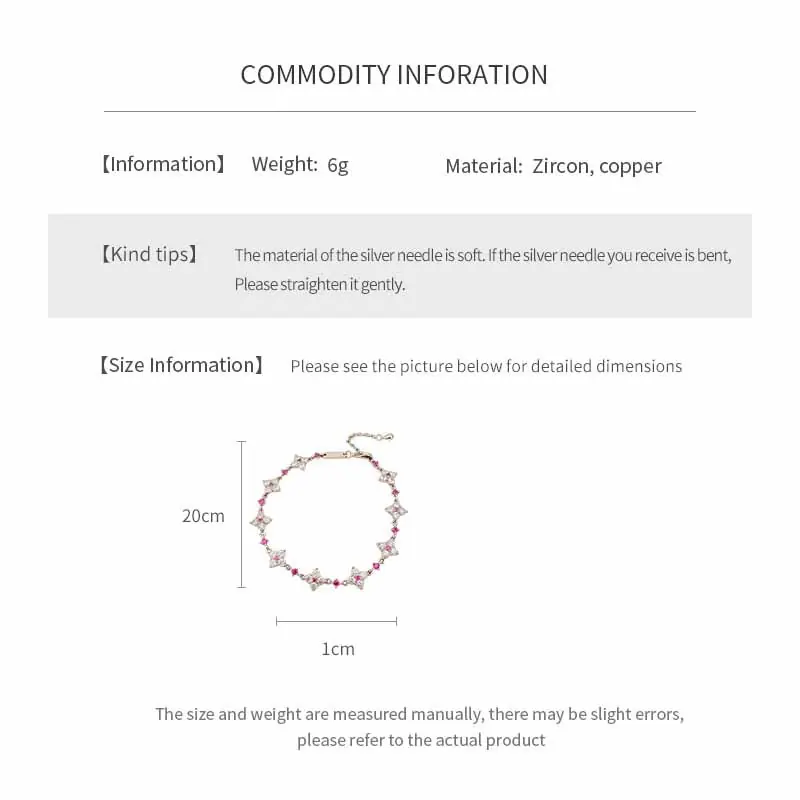 COMMODITY INFORATION

【Information】 Weight: 6g Material: Zircon, copper

【Kind tips】 The material of the silver needle is soft. If the silver needle you receive is bent, Please straighten it gently.

【Size Information】 Please see the picture below for detailed dimensions

20cm

1cm

The size and weight are measured manually, there may be slight errors, please refer to the actual product